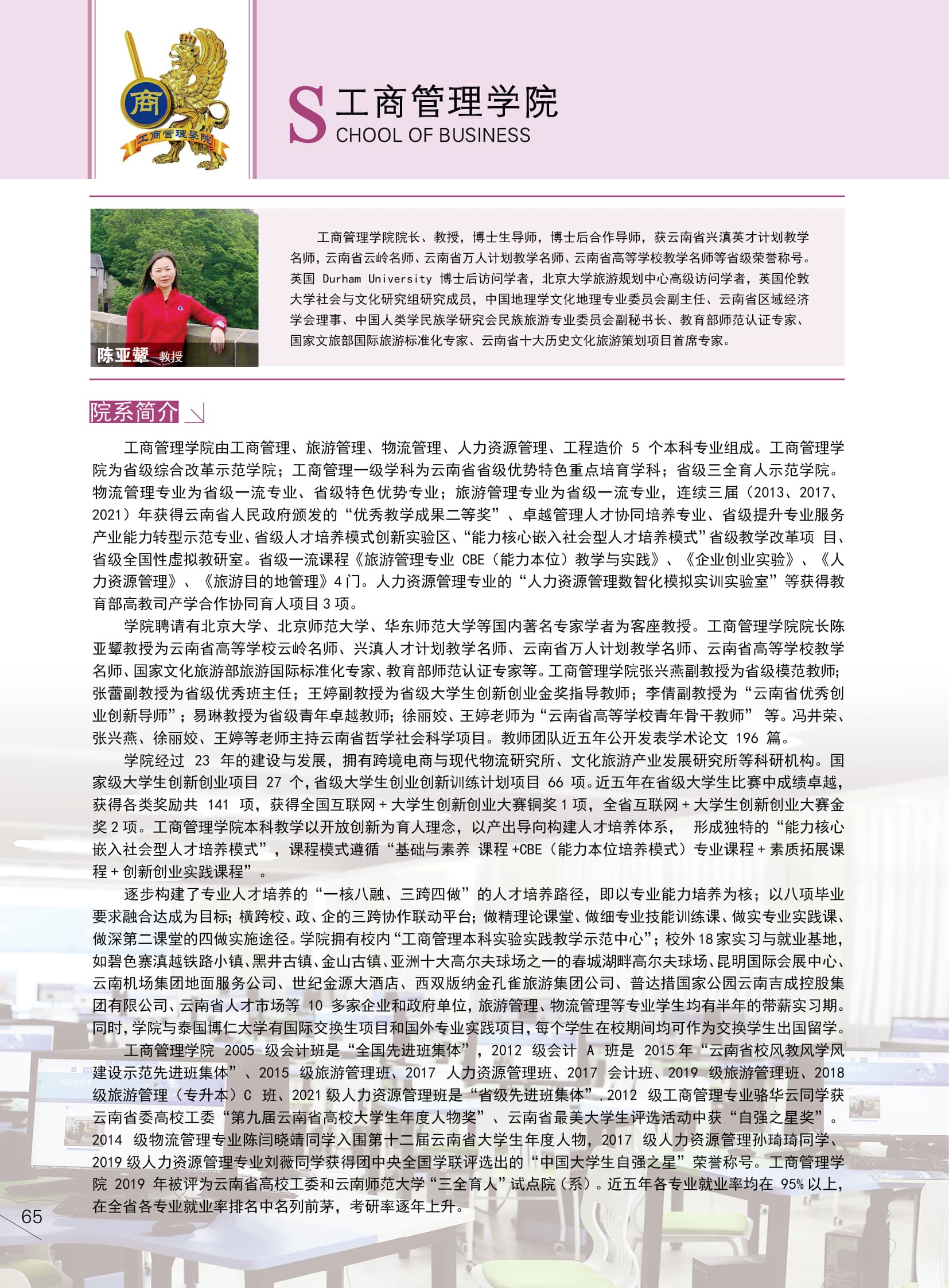 商

工商管理學院

S 工商管理学院
CHOOL OF BUSINESS

陈亚颦 教授

工商管理学院院长、教授，博士生导师，博士后合作导师，获云南省兴滇英才计划教学名师，云南省云岭名师、云南省万人计划教学名师、云南省高等学校教学名师等省级荣誉称号。英国 Durham University 博士后访问学者，北京大学旅游规划中心高级访问学者，英国伦敦大学社会与文化研究组研究成员，中国地理学文化地理专业委员会副主任、云南省区域经济学会理事、中国人类学民族学研究会民族旅游专业委员会副秘书长、教育部师范认证专家、国家文旅部国际旅游标准化专家、云南省十大历史文化旅游策划项目首席专家。

院系简介

工商管理学院由工商管理、旅游管理、物流管理、人力资源管理、工程造价 5 个本科专业组成。工商管理学院为省级综合改革示范学院；工商管理一级学科为云南省省级优势特色重点培育学科；省级三全育人示范学院。物流管理专业为省级一流专业、省级特色优势专业；旅游管理专业为省级一流专业，连续三届（2013、2017、2021）年获得云南省人民政府颁发的“优秀教学成果二等奖”、卓越管理人才协同培养专业、省级提升专业服务产业能力转型示范专业、省级人才培养模式创新实验区、“能力核心嵌入社会型人才培养模式”省级教学改革项 目、省级全国性虚拟教研室。省级一流课程《旅游管理专业 CBE（能力本位）教学与实践》、《企业创业实验》、《人力资源管理》、《旅游目的地管理》4 门。人力资源管理专业的“人力资源管理数智化模拟实训实验室”等获得教育部高教司产学合作协同育人项目 3 项。

学院聘请有北京大学、北京师范大学、华东师范大学等国内著名专家学者为客座教授。工商管理学院院长陈亚颦教授为云南省高等学校云岭名师、兴滇人才计划教学名师、云南省万人计划教学名师、云南省高等学校教学名师、国家文化旅游部旅游国际标准化专家、教育部师范认证专家等。工商管理学院张兴燕副教授为省级模范教师；张蕾副教授为省级优秀班主任；王婷副教授为省级大学生创新创业金奖指导教师；李倩副教授为“云南省优秀创业创新导师”；易琳教授为省级青年卓越教师；徐丽姣、王婷老师为“云南省高等学校青年骨干教师” 等。冯井荣、张兴燕、徐丽姣、王婷等老师主持云南省哲学社会科学项目。教师团队近五年公开发表学术论文 196 篇。

学院经过 23 年的建设与发展，拥有跨境电商与现代物流研究所、文化旅游产业发展研究所等科研机构。国家级大学生创新创业项目 27 个，省级大学生创业创新训练计划项目 66 项。近五年在省级大学生比赛中成绩卓越，获得各类奖励共 141 项，获得全国互联网 + 大学生创新创业大赛铜奖 1 项，全省互联网 + 大学生创新创业大赛金奖 2 项。工商管理学院本科教学以开放创新为育人理念，以产出导向构建人才培养体系， 形成独特的“能力核心嵌入社会型人才培养模式”，课程模式遵循“基础与素养 课程 +CBE（能力本位培养模式）专业课程 + 素质拓展课程 + 创新创业实践课程”。

逐步构建了专业人才培养的“一核八融、三跨四做”的人才培养路径，即以专业能力培养为核；以八项毕业要求融合达成为目标；横跨校、政、企的三跨协作联动平台；做精理论课堂、做细专业技能训练课、做实专业实践课、做深第二课堂的四做实施途径。学院拥有校内“工商管理本科实验实践教学示范中心”；校外 18 家实习与就业基地，如碧色寨滇越铁路小镇、黑井古镇、金山古镇、亚洲十大高尔夫球场之一的春城湖畔高尔夫球场、昆明国际会展中心、云南机场集团地面服务公司、世纪金源大酒店、西双版纳金孔雀旅游集团公司、普达措国家公园云南吉成控股集团有限公司、云南省人才市场等 10 多家企业和政府单位，旅游管理、物流管理等专业学生均有半年的带薪实习期。同时，学院与泰国博仁大学有国际交换生项目和国外专业实践项目，每个学生在校期间均可作为交换学生出国留学。

工商管理学院 2005 级会计班是“全国先进班集体”，2012 级会计 A 班是 2015 年“云南省校风教风学风建设示范先进班集体”、2015 级旅游管理班、2017 人力资源管理班、2017 会计班、2019 级旅游管理班、2018 级旅游管理（专升本）C 班、2021 级人力资源管理班是“省级先进班集体”，2012 级工商管理专业骆华云同学获云南省委高校工委“第九届云南省高校大学生年度人物奖”、云南省最美大学生评选活动中获“自强之星奖”。2014 级物流管理专业陈闫晓靖同学入围第十二届云南省大学生年度人物，2017 级人力资源管理孙琦琦同学、2019 级人力资源管理专业刘薇同学获得团中央全国学联评选出的“中国大学生自强之星”荣誉称号。工商管理学院 2019 年被评为云南省高校工委和云南师范大学“三全育人”试点院（系）。近五年各专业就业率均在 95% 以上，在全省各专业就业率排名中名列前茅，考研率逐年上升。

65